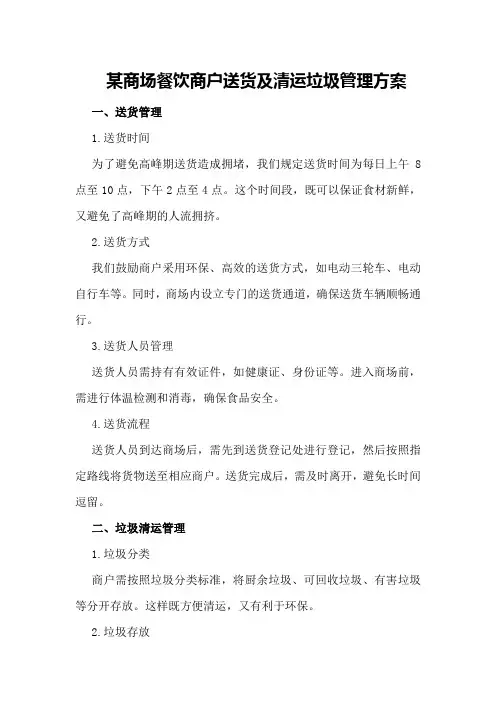 某商场餐饮商户送货及清运垃圾管理方案

一、送货管理

1.送货时间

为了避免高峰期送货造成拥堵，我们规定送货时间为每日上午 8 点至 10 点，下午 2 点至 4 点。这个时间段，既可以保证食材新鲜，又避免了高峰期的人流拥挤。

2.送货方式

我们鼓励商户采用环保、高效的送货方式，如电动三轮车、电动自行车等。同时，商场内设立专门的送货通道，确保送货车辆顺畅通行。

3.送货人员管理

送货人员需持有有效证件，如健康证、身份证等。进入商场前，需进行体温检测和消毒，确保食品安全。

4.送货流程

送货人员到达商场后，需先到送货登记处进行登记，然后按照指定路线将货物送至相应商户。送货完成后，需及时离开，避免长时间逗留。

二、垃圾清运管理

1.垃圾分类

商户需按照垃圾分类标准，将厨余垃圾、可回收垃圾、有害垃圾等分开存放。这样既方便清运，又有利于环保。

2.垃圾存放